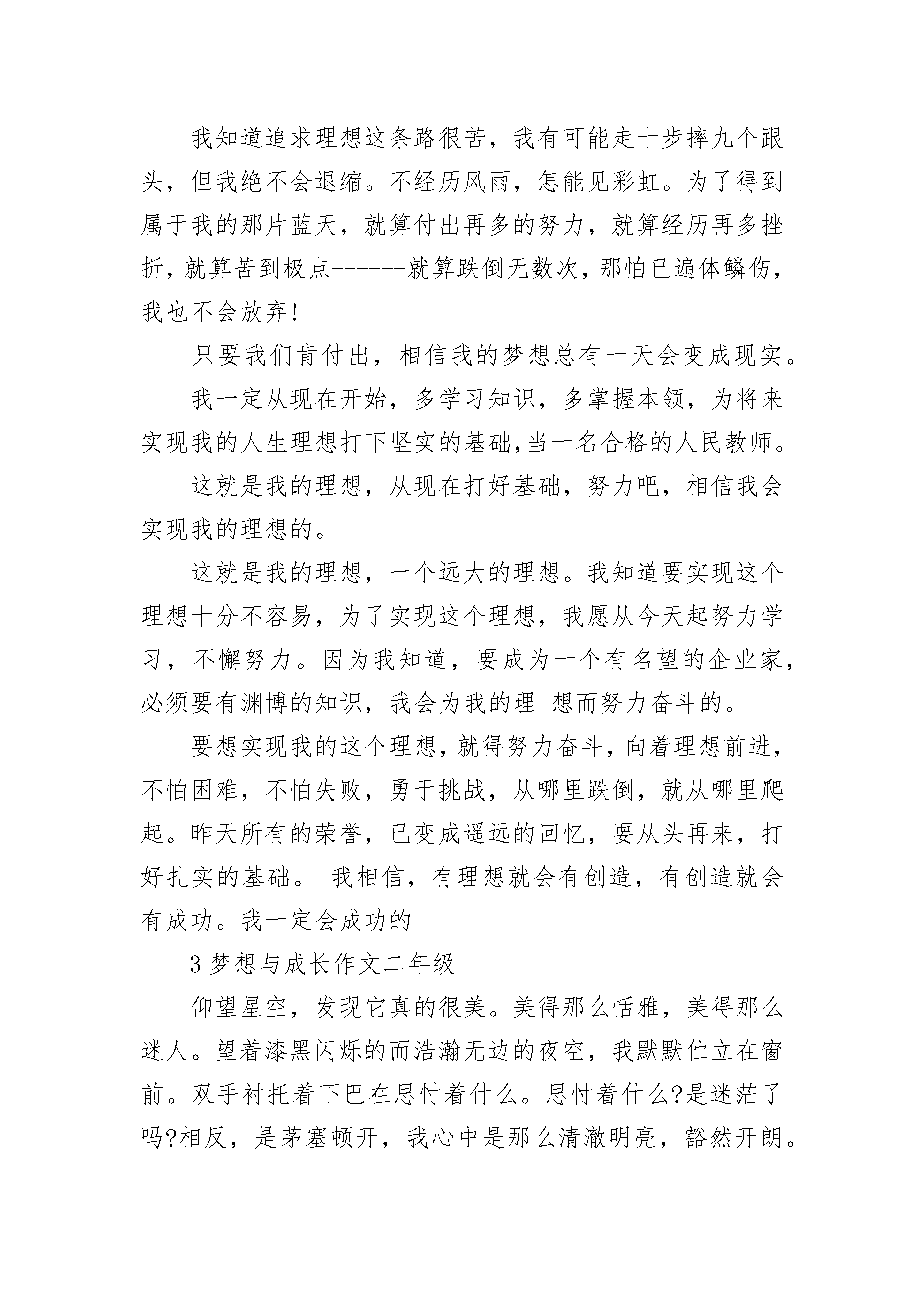 我知道追求理想这条路很苦，我有可能走十步摔九个跟头，但我绝不会退缩。不经历风雨，怎能见彩虹。为了得到属于我的那片蓝天，就算付出再多的努力，就算经历再多挫折，就算苦到极点------就算跌倒无数次，那怕已遍体鳞伤，我也不会放弃!

只要我们肯付出，相信我的梦想总有一天会变成现实。

我一定从现在开始，多学习知识，多掌握本领，为将来实现我的人生理想打下坚实的基础,当一名合格的人民教师。

这就是我的理想，从现在打好基础，努力吧，相信我会实现我的理想的。

这就是我的理想，一个远大的理想。我知道要实现这个理想十分不容易，为了实现这个理想，我愿从今天起努力学习，不懈努力。因为我知道，要成为一个有名望的企业家，必须要有渊博的知识，我会为我的理 想而努力奋斗的。

要想实现我的这个理想，就得努力奋斗，向着理想前进，不怕困难，不怕失败，勇于挑战，从哪里跌倒，就从哪里爬起。昨天所有的荣誉，已变成遥远的回忆，要从头再来，打好扎实的基础。 我相信，有理想就会有创造，有创造就会有成功。我一定会成功的

3 梦想与成长作文二年级

仰望星空，发现它真的很美。美得那么恬雅，美得那么迷人。望着漆黑闪烁的而浩瀚无边的夜空，我默默伫立在窗前。双手衬托着下巴在思忖着什么。思忖着什么?是迷茫了吗?相反，是茅塞顿开，我心中是那么清澈明亮，豁然开朗。